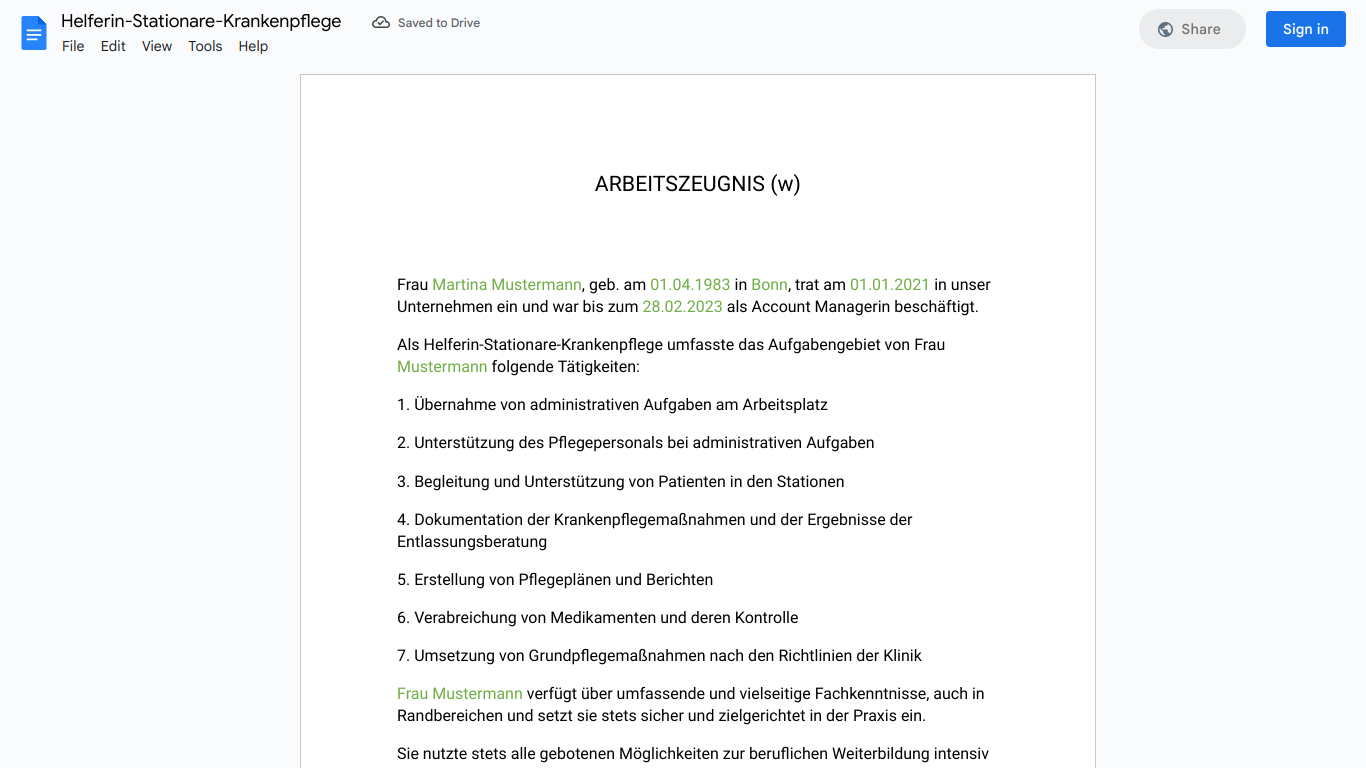 Helferin-Stationare-Krankenpflege
Saved to Drive
File Edit View Tools Help
Share
Sign in

ARBEITSZEUGNIS (w)

Frau Martina Mustermann, geb. am 01.04.1983 in Bonn, trat am 01.01.2021 in unser Unternehmen ein und war bis zum 28.02.2023 als Account Managerin beschäftigt.

Als Helferin-Stationare-Krankenpflege umfasste das Aufgabengebiet von Frau Mustermann folgende Tätigkeiten:

1. Übernahme von administrativen Aufgaben am Arbeitsplatz

2. Unterstützung des Pflegepersonals bei administrativen Aufgaben

3. Begleitung und Unterstützung von Patienten in den Stationen

4. Dokumentation der Krankenpflegemaßnahmen und der Ergebnisse der Entlassungsberatung

5. Erstellung von Pflegeplänen und Berichten

6. Verabreichung von Medikamenten und deren Kontrolle

7. Umsetzung von Grundpflegemaßnahmen nach den Richtlinien der Klinik

Frau Mustermann verfügt über umfassende und vielseitige Fachkenntnisse, auch in Randbereichen und setzt sie stets sicher und zielgerichtet in der Praxis ein.

Sie nutzte stets alle gebotenen Möglichkeiten zur beruflichen Weiterbildung intensiv